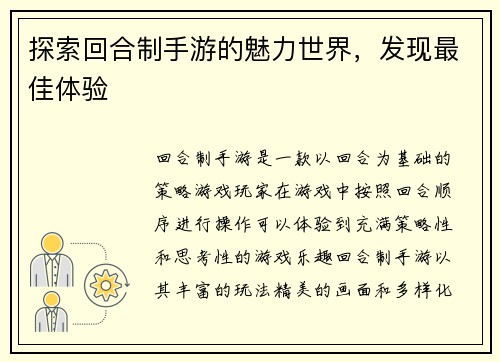 探索回合制手游的魅力世界，发现最佳体验

回合制手游是一款以回合为基础的策略游戏玩家在游戏中按照回合顺序进行操作可以体验到充满策略性和思考性的游戏乐趣回合制手游以其丰富的玩法精美的画面和多样化